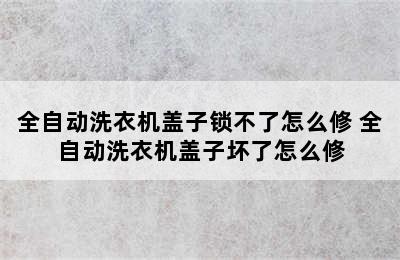 全自动洗衣机盖子锁不了怎么修 全自动洗衣机盖子坏了怎么修